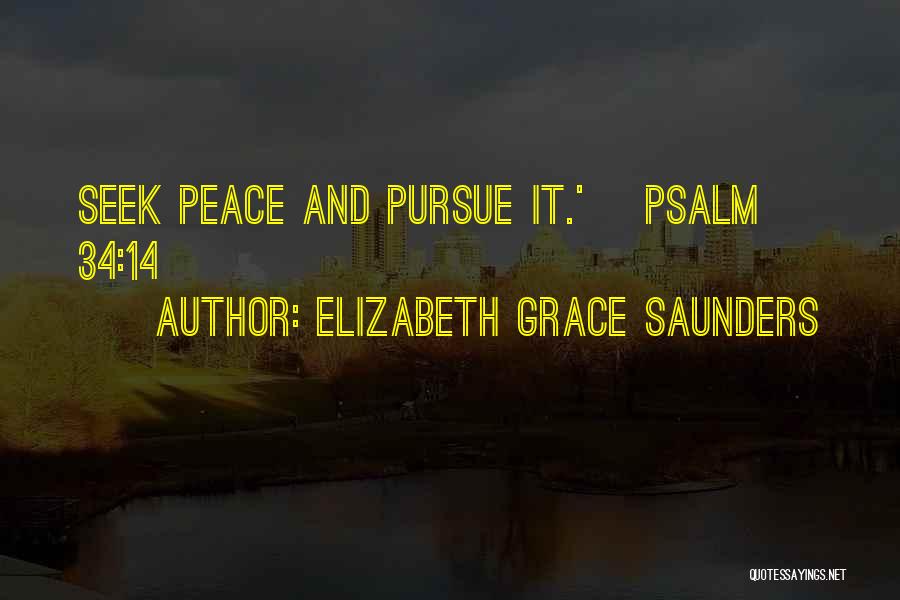 SEEK PEACE AND PURSUE IT.' PSALM 34:14

AUTHOR: ELIZABETH GRACE SAUNDERS

QUOTESSAYINGS.NET